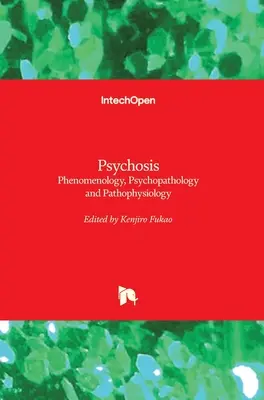 IntechOpen

Psychosis
Phenomenology, Psychopathology and Pathophysiology

Edited by Kenjiro Fukao